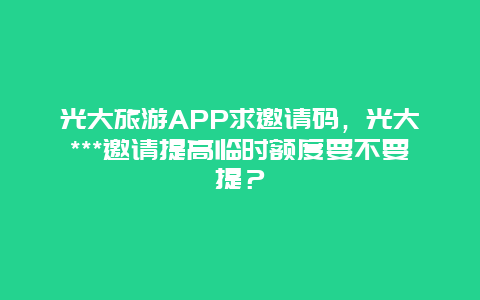 光大旅游APP求邀请码，光大***邀请提高临时额度要不要提？